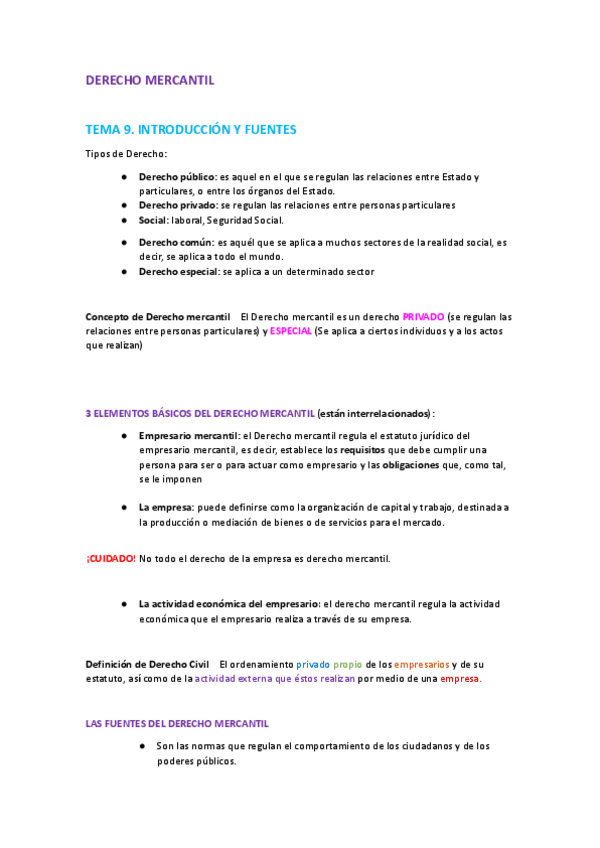 DERECHO MERCANTIL

TEMA 9. INTRODUCCIÓN Y FUENTES

Tipos de Derecho:

● Derecho público: es aquel en el que se regulan las relaciones entre Estado y particulares, o entre los órganos del Estado.
● Derecho privado: se regulan las relaciones entre personas particulares
● Social: laboral, Seguridad Social.
● Derecho común: es aquél que se aplica a muchos sectores de la realidad social, es decir, se aplica a todo el mundo.
● Derecho especial: se aplica a un determinado sector

Concepto de Derecho mercantil El Derecho mercantil es un derecho PRIVADO (se regulan las relaciones entre personas particulares) y ESPECIAL (Se aplica a ciertos individuos y a los actos que realizan)

3 ELEMENTOS BÁSICOS DEL DERECHO MERCANTIL (están interrelacionados):

● Empresario mercantil: el Derecho mercantil regula el estatuto jurídico del empresario mercantil, es decir, establece los requisitos que debe cumplir una persona para ser o para actuar como empresario y las obligaciones que, como tal, se le imponen

● La empresa: puede definirse como la organización de capital y trabajo, destinada a la producción o mediación de bienes o de servicios para el mercado.

¡CUIDADO! No todo el derecho de la empresa es derecho mercantil.

● La actividad económica del empresario: el derecho mercantil regula la actividad económica que el empresario realiza a través de su empresa.

Definición de Derecho Civil El ordenamiento privado propio de los empresarios y de su estatuto, así como de la actividad externa que éstos realizan por medio de una empresa.

LAS FUENTES DEL DERECHO MERCANTIL

● Son las normas que regulan el comportamiento de los ciudadanos y de los poderes públicos.